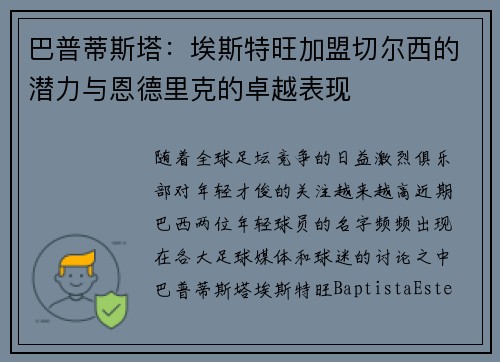 巴普蒂斯塔：埃斯特旺加盟切尔西的潜力与恩德里克的卓越表现

随着全球足坛竞争的日益激烈俱乐部对年轻才俊的关注越来越高近期巴西两位年轻球员的名字频频出现在各大足球媒体和球迷的讨论之中巴普蒂斯塔埃斯特旺BaptistaEste